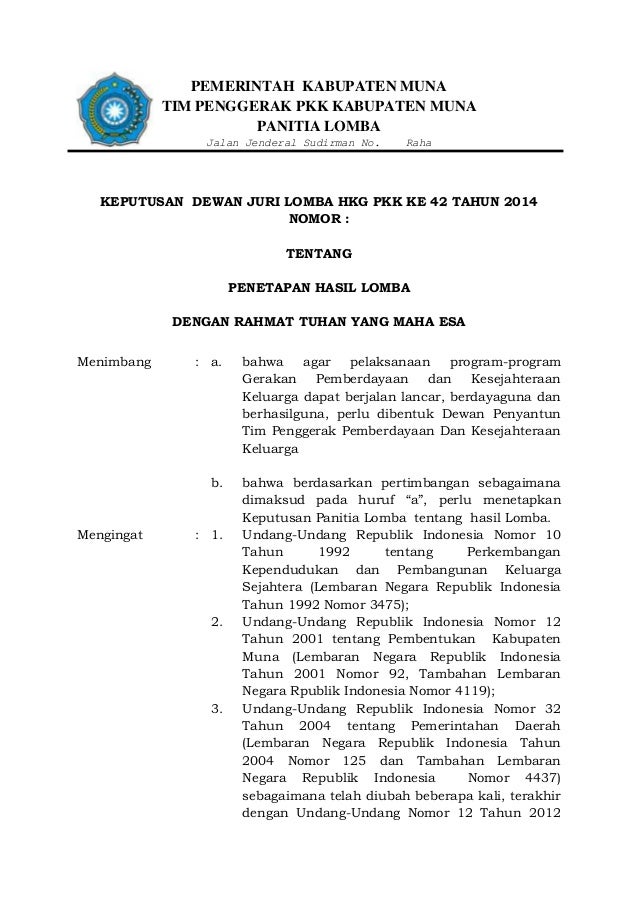 PEMERINTAH KABUPATEN MUNA
TIM PENGGERAK PKK KABUPATEN MUNA
PANITIA LOMBA
Jalan Jenderal Sudirman No. Raha

KEPUTUSAN DEWAN JURI LOMBA HKG PKK KE 42 TAHUN 2014
NOMOR :

TENTANG

PENETAPAN HASIL LOMBA

DENGAN RAHMAT TUHAN YANG MAHA ESA

Menimbang : a. bahwa agar pelaksanaan program-program Gerakan Pemberdayaan dan Kesejahteraan Keluarga dapat berjalan lancar, berdayaguna dan berhasilguna, perlu dibentuk Dewan Penyantun Tim Penggerak Pemberdayaan Dan Kesejahteraan Keluarga

b. bahwa berdasarkan pertimbangan sebagaimana dimaksud pada huruf “a”, perlu menetapkan Keputusan Panitia Lomba tentang hasil Lomba.

Mengingat : 1. Undang-Undang Republik Indonesia Nomor 10 Tahun 1992 tentang Perkembangan Kependudukan dan Pembangunan Keluarga Sejahtera (Lembaran Negara Republik Indonesia Tahun 1992 Nomor 3475);

2. Undang-Undang Republik Indonesia Nomor 12 Tahun 2001 tentang Pembentukan Kabupaten Muna (Lembaran Negara Republik Indonesia Tahun 2001 Nomor 92, Tambahan Lembaran Negara Rpublik Indonesia Nomor 4119);

3. Undang-Undang Republik Indonesia Nomor 32 Tahun 2004 tentang Pemerintahan Daerah (Lembaran Negara Republik Indonesia Tahun 2004 Nomor 125 dan Tambahan Lembaran Negara Republik Indonesia Nomor 4437) sebagaimana telah diubah beberapa kali, terakhir dengan Undang-Undang Nomor 12 Tahun 2012